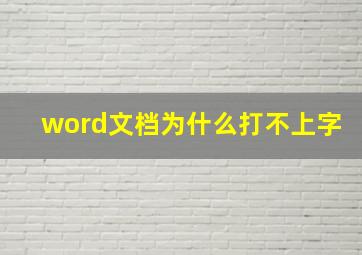 word文档为什么打不上字